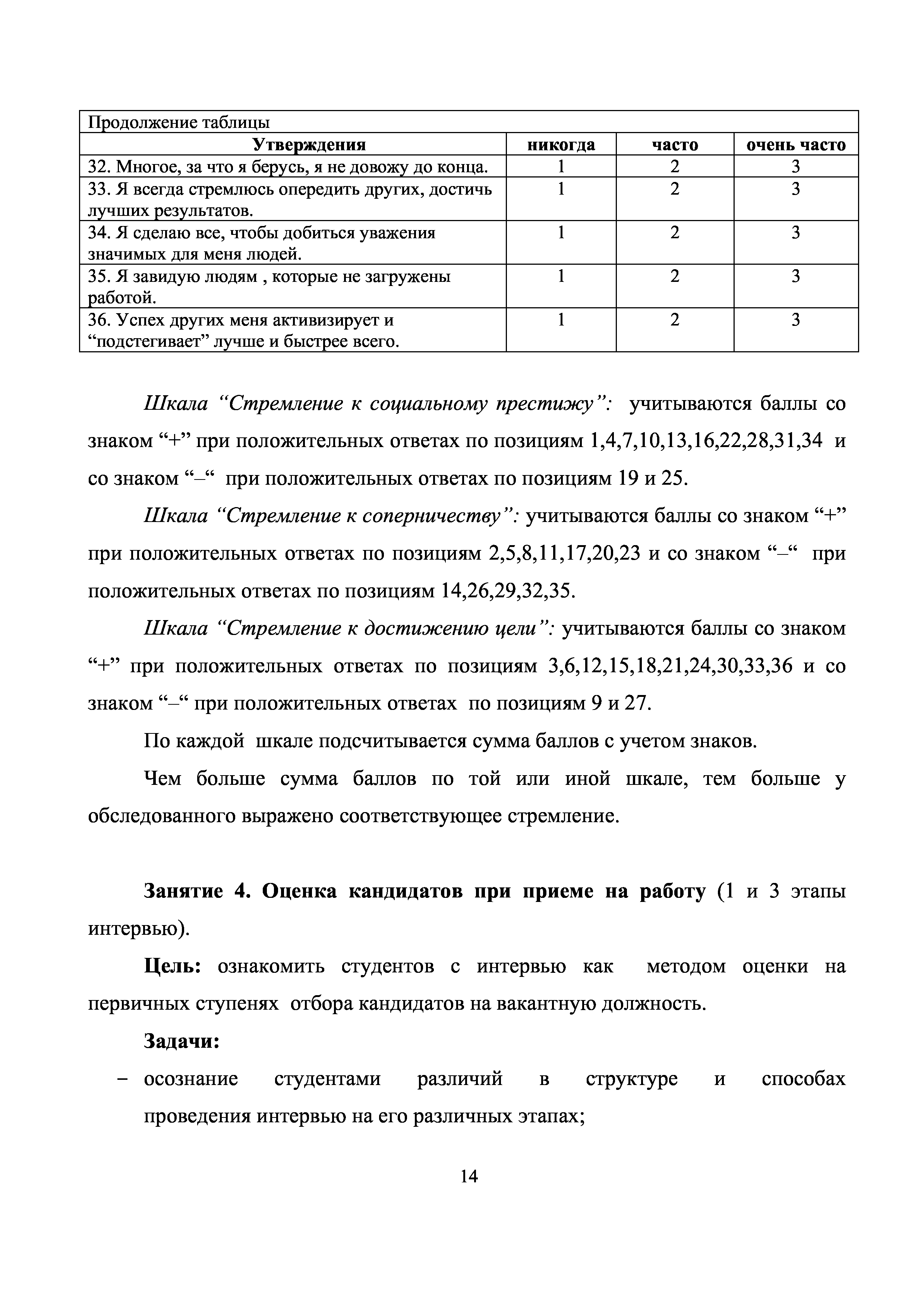 Продолжение таблицы

| Утверждения | никогда | часто | очень часто |
|---|---|---|---|
| 32. Многое, за что я берусь, я не довожу до конца. | 1 | 2 | 3 |
| 33. Я всегда стремлюсь опередить других, достичь лучших результатов. | 1 | 2 | 3 |
| 34. Я сделаю все, чтобы добиться уважения значимых для меня людей. | 1 | 2 | 3 |
| 35. Я завидую людям , которые не загружены работой. | 1 | 2 | 3 |
| 36. Успех других меня активизирует и “подстегивает” лучше и быстрее всего. | 1 | 2 | 3 |

Шкала “Стремление к социальному престижу”: учитываются баллы со знаком “+” при положительных ответах по позициям 1,4,7,10,13,16,22,28,31,34 и со знаком “–“ при положительных ответах по позициям 19 и 25.

Шкала “Стремление к соперничеству”: учитываются баллы со знаком “+” при положительных ответах по позициям 2,5,8,11,17,20,23 и со знаком “–“ при положительных ответах по позициям 14,26,29,32,35.

Шкала “Стремление к достижению цели”: учитываются баллы со знаком “+” при положительных ответах по позициям 3,6,12,15,18,21,24,30,33,36 и со знаком “–“ при положительных ответах по позициям 9 и 27.

По каждой шкале подсчитывается сумма баллов с учетом знаков.

Чем больше сумма баллов по той или иной шкале, тем больше у обследованного выражено соответствующее стремление.

Занятие 4. Оценка кандидатов при приеме на работу (1 и 3 этапы интервью).

Цель: ознакомить студентов с интервью как методом оценки на первичных ступенях отбора кандидатов на вакантную должность.

Задачи:

– осознание студентами различий в структуре и способах проведения интервью на его различных этапах;

14